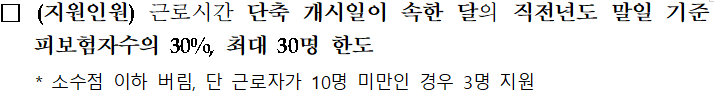 □ (지원인원) 근로시간 단축 개시일이 속한 달의 직전년도 말일 기준 피보험자수의 30%, 최대 30명 한도

* 소수점 이하 버림, 단 근로자가 10명 미만인 경우 3명 지원